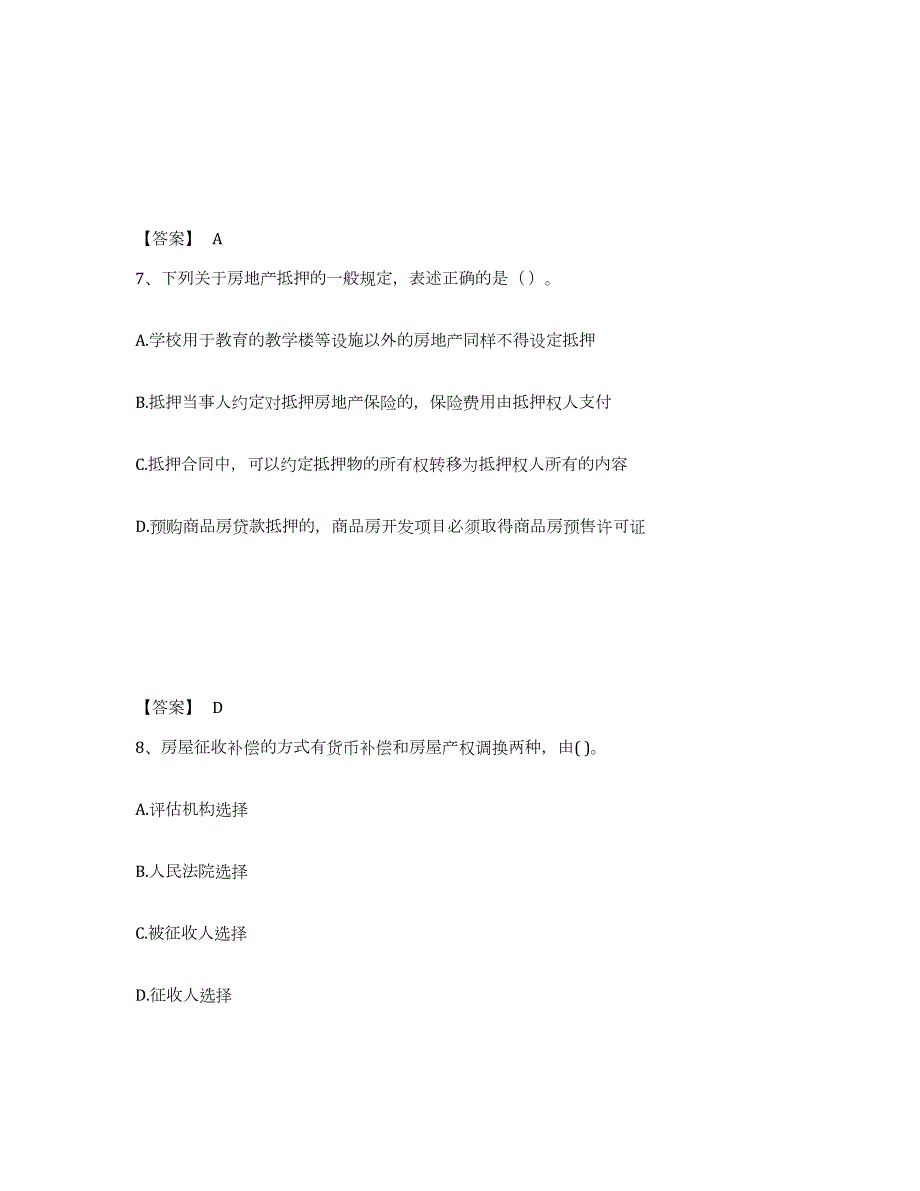 【答案】 A

7、下列关于房地产抵押的一般规定，表述正确的是（）。

A.学校用于教育的教学楼等设施以外的房地产同样不得设定抵押

B.抵押当事人约定对抵押房地产保险的，保险费用由抵押权人支付

C.抵押合同中，可以约定抵押物的所有权转移为抵押权人所有的内容

D.预购商品房贷款抵押的，商品房开发项目必须取得商品房预售许可证

【答案】 D

8、房屋征收补偿的方式有货币补偿和房屋产权调换两种，由( )。

A.评估机构选择

B.人民法院选择

C.被征收人选择

D.征收人选择